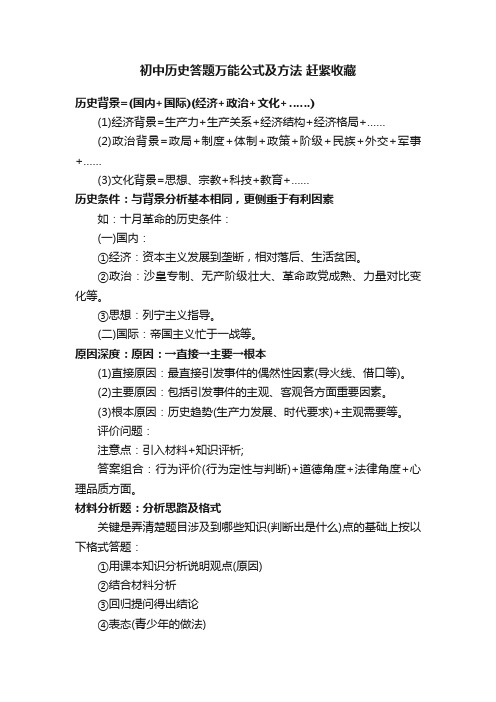 初中历史答题万能公式及方法 赶紧收藏

历史背景=(国内+国际)(经济+政治+文化+……)

(1)经济背景=生产力+生产关系+经济结构+经济格局+……

(2)政治背景=政局+制度+体制+政策+阶级+民族+外交+军事+……

(3)文化背景=思想、宗教+科技+教育+……

历史条件：与背景分析基本相同，更侧重于有利因素

如：十月革命的历史条件：

(一)国内：

①经济：资本主义发展到垄断，相对落后、生活贫困。

②政治：沙皇专制、无产阶级壮大、革命政党成熟、力量对比变化等。

③思想：列宁主义指导。

(二)国际：帝国主义忙于一战等。

原因深度：原因：一直接一主要一根本

(1)直接原因：最直接引发事件的偶然性因素(导火线、借口等)。

(2)主要原因：包括引发事件的主观、客观各方面重要因素。

(3)根本原因：历史趋势(生产力发展、时代要求)+主观需要等。

评价问题：

注意点：引入材料+知识评析;

答案组合：行为评价(行为定性与判断)+道德角度+法律角度+心理品质方面。

材料分析题：分析思路及格式

关键是弄清楚题目涉及到哪些知识(判断出是什么)点的基础上按以下格式答题：

①用课本知识分析说明观点(原因)

②结合材料分析

③回归提问得出结论

④表态(青少年的做法)